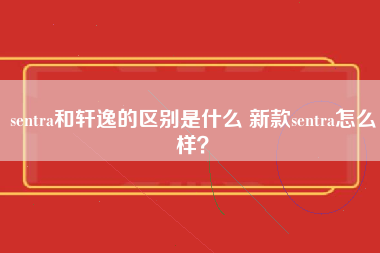 sentra和轩逸的区别是什么 新款sentra怎么样?